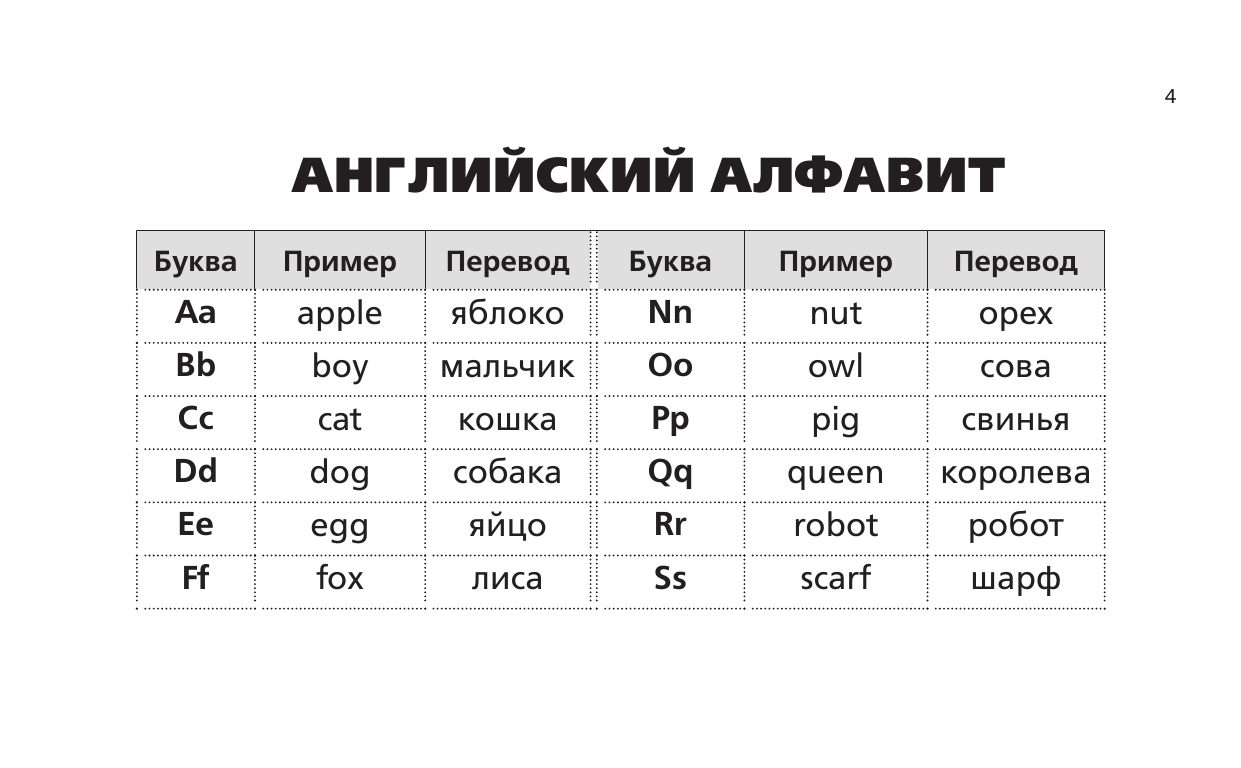 4

АНГЛИЙСКИЙ АЛФАВИТ

| Буква | Пример | Перевод | Буква | Пример | Перевод |
|---|---|---|---|---|---|
| Aa | apple | яблоко | Nn | nut | орех |
| Bb | boy | мальчик | Oo | owl | сова |
| Cc | cat | кошка | Pp | pig | свинья |
| Dd | dog | собака | Qq | queen | королева |
| Ee | egg | яйцо | Rr | robot | робот |
| Ff | fox | лиса | Ss | scarf | шарф |